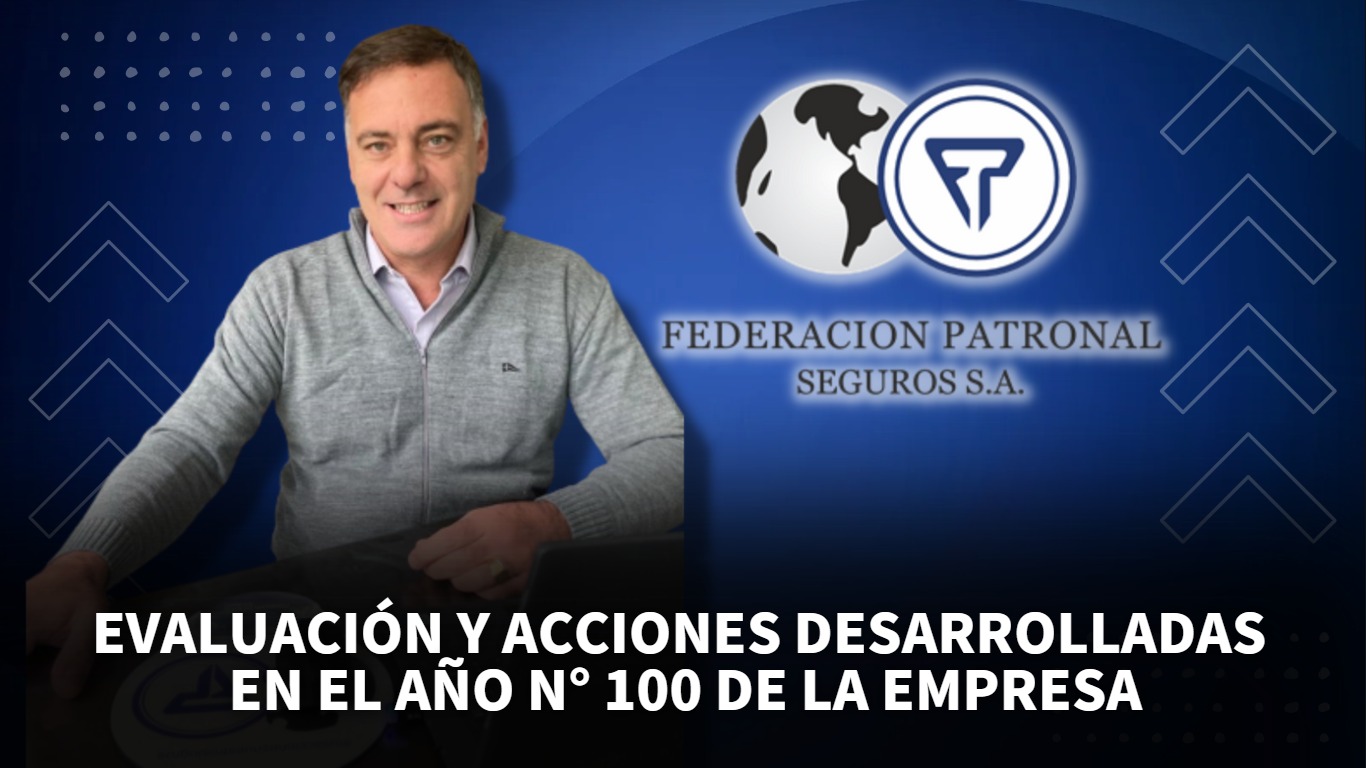 FEDERACION PATRONAL
SEGUROS S.A.

EVALUACIÓN Y ACCIONES DESARROLLADAS EN EL AÑO N° 100 DE LA EMPRESA